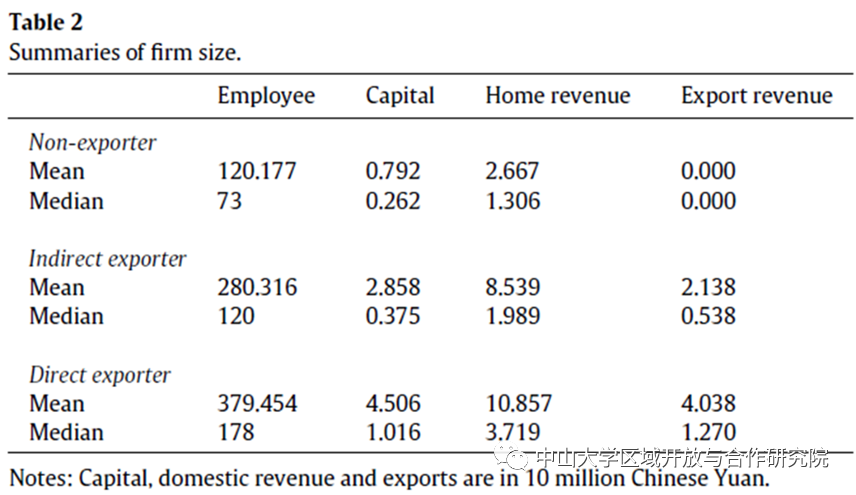 **Table 2**
Summaries of firm size.

| | Employee | Capital | Home revenue | Export revenue |
|---|---|---|---|---|
| *Non-exporter* | | | | |
| Mean | 120.177 | 0.792 | 2.667 | 0.000 |
| Median | 73 | 0.262 | 1.306 | 0.000 |
| *Indirect exporter* | | | | |
| Mean | 280.316 | 2.858 | 8.539 | 2.138 |
| Median | 120 | 0.375 | 1.989 | 0.538 |
| *Direct exporter* | | | | |
| Mean | 379.454 | 4.506 | 10.857 | 4.038 |
| Median | 178 | 1.016 | 3.719 | 1.270 |

中山大学区域开放与合作研究院

Notes: Capital, domestic revenue and exports are in 10 million Chinese Yuan.